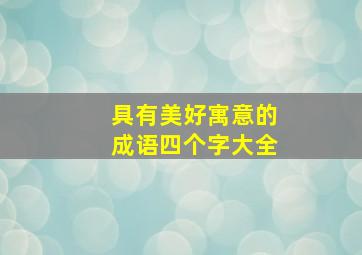 具有美好寓意的
成语四个字大全